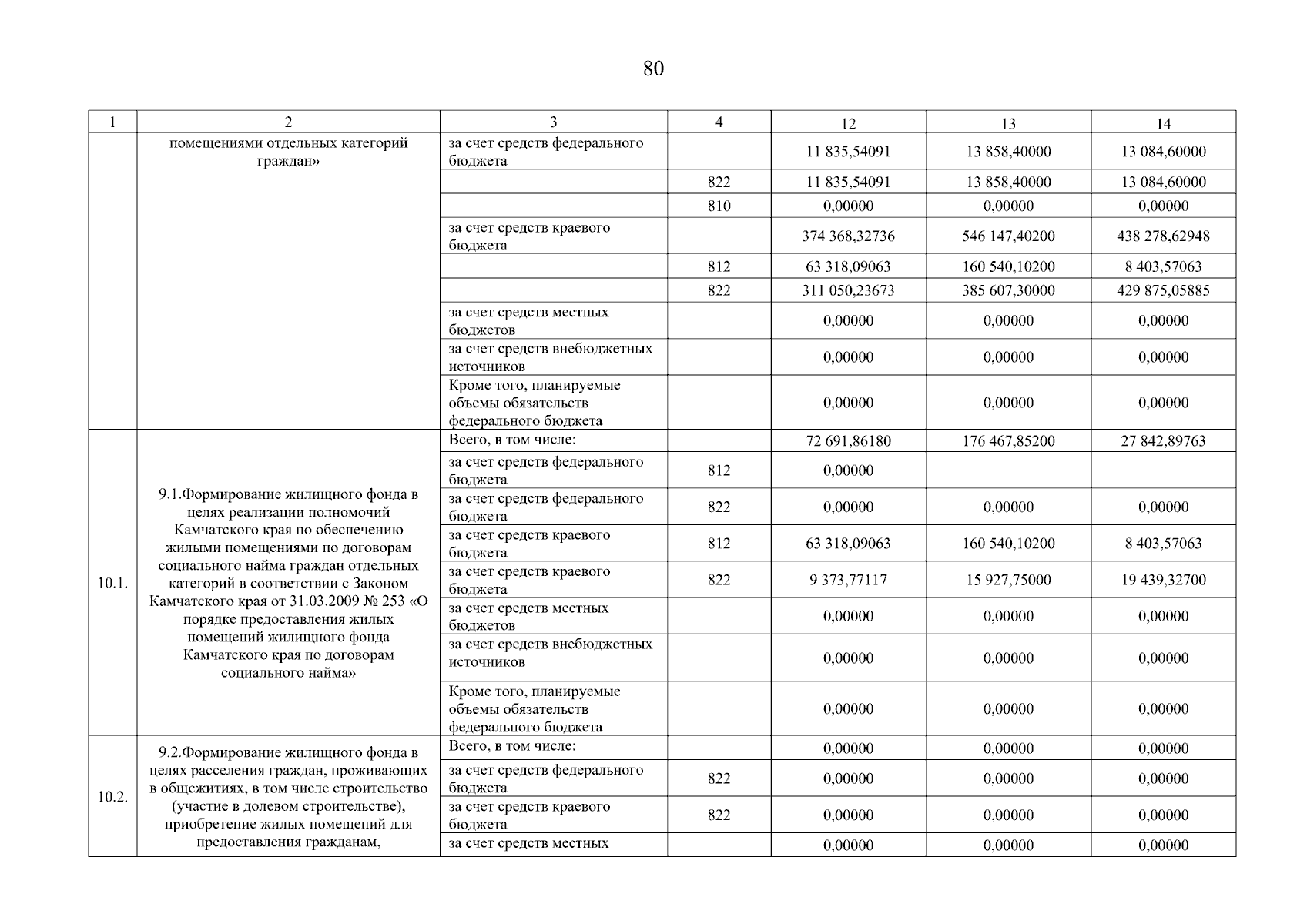 80

| 1 | 2 | 3 | 4 | 12 | 13 | 14 |
|---|---|---|---|---|---|---|
| | помещениями отдельных категорий граждан» | за счет средств федерального бюджета | | 11 835,54091 | 13 858,40000 | 13 084,60000 |
| | | | 822 | 11 835,54091 | 13 858,40000 | 13 084,60000 |
| | | | 810 | 0,00000 | 0,00000 | 0,00000 |
| | | за счет средств краевого бюджета | | 374 368,32736 | 546 147,40200 | 438 278,62948 |
| | | | 812 | 63 318,09063 | 160 540,10200 | 8 403,57063 |
| | | | 822 | 311 050,23673 | 385 607,30000 | 429 875,05885 |
| | | за счет средств местных бюджетов | | 0,00000 | 0,00000 | 0,00000 |
| | | за счет средств внебюджетных источников | | 0,00000 | 0,00000 | 0,00000 |
| | | Кроме того, планируемые объемы обязательств федерального бюджета | | 0,00000 | 0,00000 | 0,00000 |
| 10.1. | 9.1.Формирование жилищного фонда в целях реализации полномочий Камчатского края по обеспечению жилыми помещениями по договорам социального найма граждан отдельных категорий в соответствии с Законом Камчатского края от 31.03.2009 № 253 «О порядке предоставления жилых помещений жилищного фонда Камчатского края по договорам социального найма» | Всего, в том числе: | | 72 691,86180 | 176 467,85200 | 27 842,89763 |
| | | за счет средств федерального бюджета | 812 | 0,00000 | | |
| | | за счет средств федерального бюджета | 822 | 0,00000 | 0,00000 | 0,00000 |
| | | за счет средств краевого бюджета | 812 | 63 318,09063 | 160 540,10200 | 8 403,57063 |
| | | за счет средств краевого бюджета | 822 | 9 373,77117 | 15 927,75000 | 19 439,32700 |
| | | за счет средств местных бюджетов | | 0,00000 | 0,00000 | 0,00000 |
| | | за счет средств внебюджетных источников | | 0,00000 | 0,00000 | 0,00000 |
| | | Кроме того, планируемые объемы обязательств федерального бюджета | | 0,00000 | 0,00000 | 0,00000 |
| 10.2. | 9.2.Формирование жилищного фонда в целях расселения граждан, проживающих в общежитиях, в том числе строительство (участие в долевом строительстве), приобретение жилых помещений для предоставления гражданам, | Всего, в том числе: | | 0,00000 | 0,00000 | 0,00000 |
| | | за счет средств федерального бюджета | 822 | 0,00000 | 0,00000 | 0,00000 |
| | | за счет средств краевого бюджета | 822 | 0,00000 | 0,00000 | 0,00000 |
| | | за счет средств местных | | 0,00000 | 0,00000 | 0,00000 |